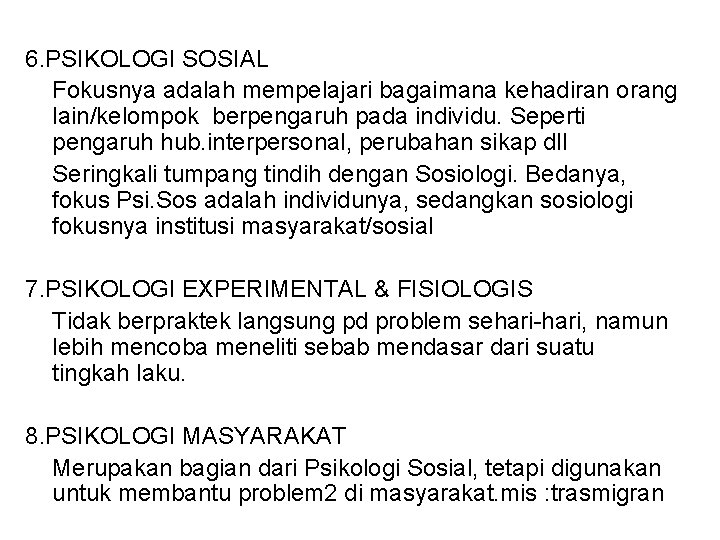 6.PSIKOLOGI SOSIAL

Fokusnya adalah mempelajari bagaimana kehadiran orang lain/kelompok berpengaruh pada individu. Seperti pengaruh hub.interpersonal, perubahan sikap dll

Seringkali tumpang tindih dengan Sosiologi. Bedanya, fokus Psi.Sos adalah individunya, sedangkan sosiologi fokusnya institusi masyarakat/sosial

7.PSIKOLOGI EXPERIMENTAL & FISIOLOGIS

Tidak berpraktek langsung pd problem sehari-hari, namun lebih mencoba meneliti sebab mendasar dari suatu tingkah laku.

8.PSIKOLOGI MASYARAKAT

Merupakan bagian dari Psikologi Sosial, tetapi digunakan untuk membantu problem2 di masyarakat.mis :trasmigran